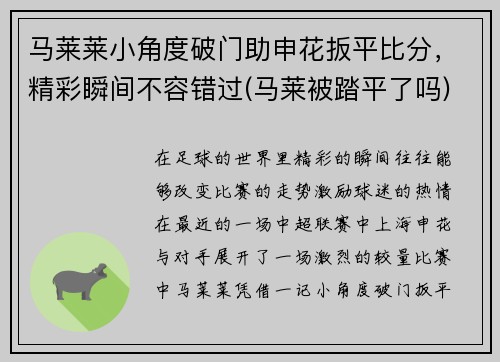 马莱莱小角度破门助申花扳平比分，精彩瞬间不容错过(马莱被踏平了吗)

在足球的世界里精彩的瞬间往往能够改变比赛的走势激励球迷的热情在最近的一场中超联赛中上海申花与对手展开了一场激烈的较量比赛中马莱莱凭借一记小角度破门扳平